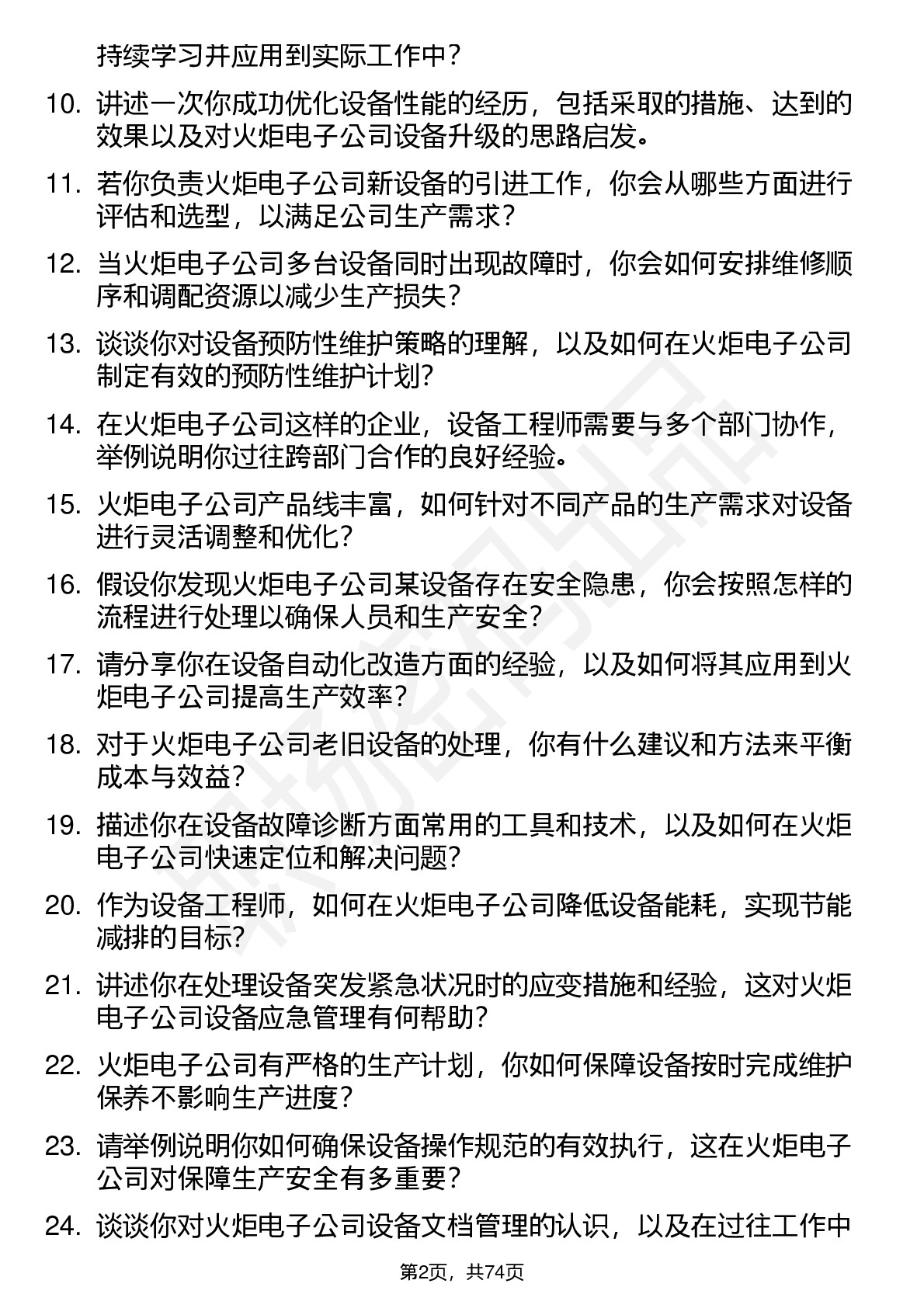 持续学习并应用到实际工作中？

10. 讲述一次你成功优化设备性能的经历，包括采取的措施、达到的效果以及对火炬电子公司设备升级的思路启发。

11. 若你负责火炬电子公司新设备的引进工作，你会从哪些方面进行评估和选型，以满足公司生产需求？

12. 当火炬电子公司多台设备同时出现故障时，你会如何安排维修顺序和调配资源以减少生产损失？

13. 谈谈你对设备预防性维护策略的理解，以及如何在火炬电子公司制定有效的预防性维护计划？

14. 在火炬电子公司这样的企业，设备工程师需要与多个部门协作，举例说明你过往跨部门合作的良好经验。

15. 火炬电子公司产品线丰富，如何针对不同产品的生产需求对设备进行灵活调整和优化？

16. 假设你发现火炬电子公司某设备存在安全隐患，你会按照怎样的流程进行处理以确保人员和生产安全？

17. 请分享你在设备自动化改造方面的经验，以及如何将其应用到火炬电子公司提高生产效率？

18. 对于火炬电子公司老旧设备的处理，你有什么建议和方法来平衡成本与效益？

19. 描述你在设备故障诊断方面常用的工具和技术，以及如何在火炬电子公司快速定位和解决问题？

20. 作为设备工程师，如何在火炬电子公司降低设备能耗，实现节能减排的目标？

21. 讲述你在处理设备突发紧急状况时的应变措施和经验，这对火炬电子公司设备应急管理有何帮助？

22. 火炬电子公司有严格的生产计划，你如何保障设备按时完成维护保养不影响生产进度？

23. 请举例说明你如何确保设备操作规范的有效执行，这在火炬电子公司对保障生产安全有多重要？

24. 谈谈你对火炬电子公司设备文档管理的认识，以及在过往工作中

第2页，共74页